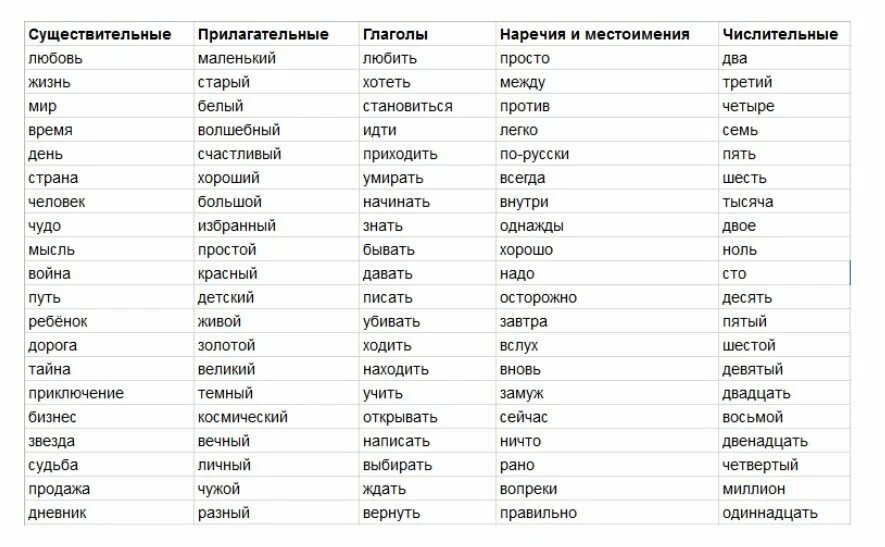 | Существительные | Прилагательные | Глаголы | Наречия и местоимения | Числительные |
|---|---|---|---|---|
| любовь | маленький | любить | просто | два |
| жизнь | старый | хотеть | между | третий |
| мир | белый | становиться | против | четыре |
| время | волшебный | идти | легко | семь |
| день | счастливый | приходить | по-русски | пять |
| страна | хороший | умирать | всегда | шесть |
| человек | большой | начинать | внутри | тысяча |
| чудо | избранный | знать | однажды | двое |
| мысль | простой | бывать | хорошо | ноль |
| война | красный | давать | надо | сто |
| путь | детский | писать | осторожно | десять |
| ребёнок | живой | убивать | завтра | пятый |
| дорога | золотой | ходить | вслух | шестой |
| тайна | великий | находить | вновь | девятый |
| приключение | темный | учить | замуж | двадцать |
| бизнес | космический | открывать | сейчас | восьмой |
| звезда | вечный | написать | ничто | двенадцать |
| судьба | личный | выбирать | рано | четвертый |
| продажа | чужой | ждать | вопреки | миллион |
| дневник | разный | вернуть | правильно | одиннадцать |